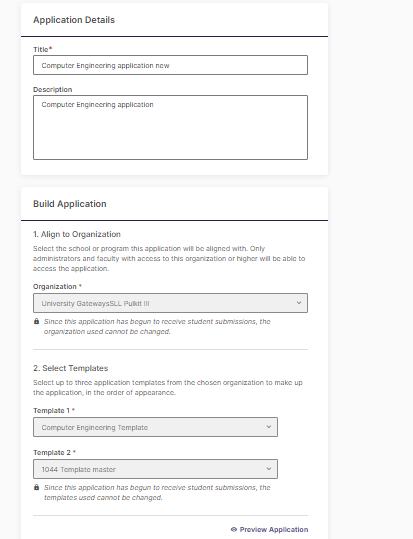 Application Details

Title*

Computer Engineering application new

Description

Computer Engineering application

Build Application

1. Align to Organization

Select the school or program this application will be aligned with. Only administrators and faculty with access to this organization or higher will be able to access the application.

Organization *

University GatewaysSLL Pulkit III

Since this application has begun to receive student submissions, the organization used cannot be changed.

2. Select Templates

Select up to three application templates from the chosen organization to make up the application, in the order of appearance.

Template 1 *

Computer Engineering Template

Template 2 *

1044 Template master

Since this application has begun to receive student submissions, the templates used cannot be changed.

Preview Application